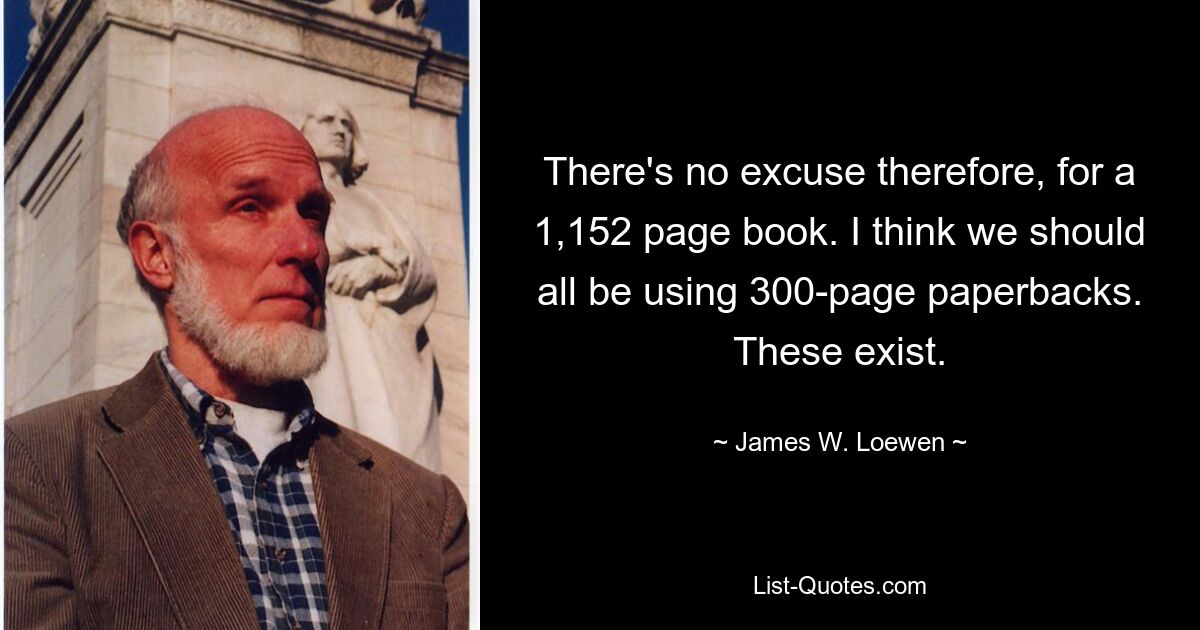 There's no excuse therefore, for a 1,152 page book. I think we should all be using 300-page paperbacks. These exist.

~ James W. Loewen ~

List-Quotes.com